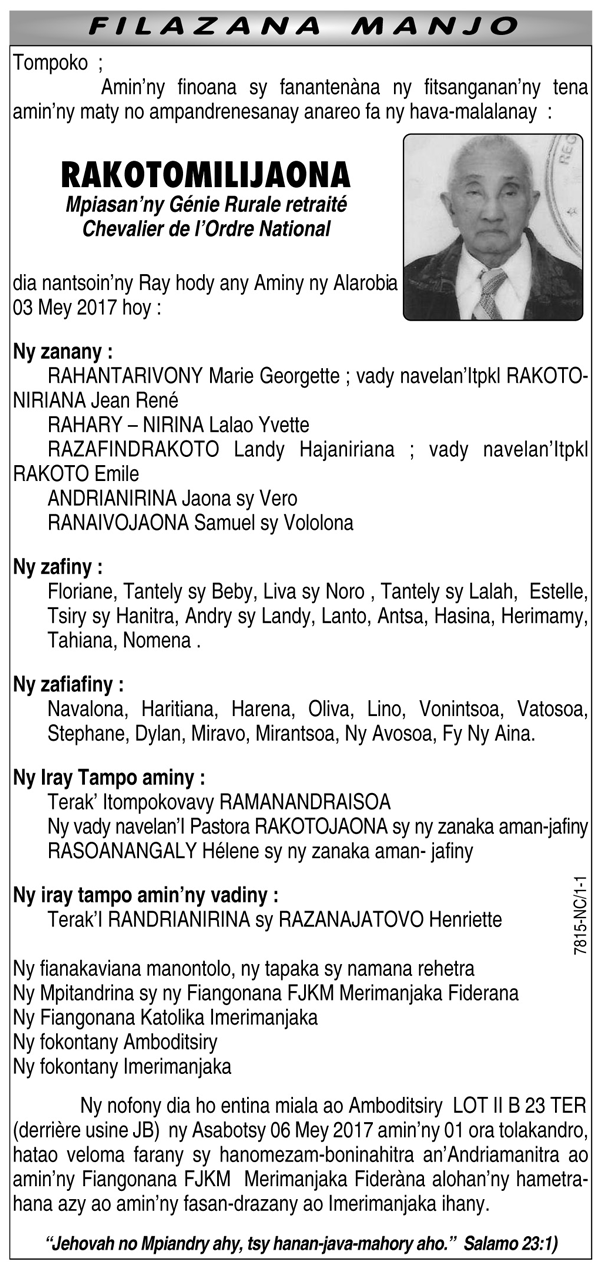 FILAZANA MANJO

Tompoko ;

Amin'ny finoana sy fanantenàna ny fitsanganan'ny tena amin'ny maty no ampandrenesanay anareo fa ny hava-malalanay :

RAKOTOMILIJAONA
Mpiasan'ny Génie Rurale retraité
Chevalier de l'Ordre National

dia nantsoin'ny Ray hody any Aminy ny Alarobia 03 Mey 2017 hoy :

Ny zanany :
RAHANTARIVONY Marie Georgette ; vady navelan'Itpkl RAKOTONIRIANA Jean René
RAHARY – NIRINA Lalao Yvette
RAZAFINDRAKOTO Landy Hajaniriana ; vady navelan'Itpkl RAKOTO Emile
ANDRIANIRINA Jaona sy Vero
RANAIVOJAONA Samuel sy Vololona

Ny zafiny :
Floriane, Tantely sy Beby, Liva sy Noro , Tantely sy Lalah, Estelle, Tsiry sy Hanitra, Andry sy Landy, Lanto, Antsa, Hasina, Herimamy, Tahiana, Nomena .

Ny zafiafiny :
Navalona, Haritiana, Harena, Oliva, Lino, Vonintsoa, Vatosoa, Stephane, Dylan, Miravo, Mirantsoa, Ny Avosoa, Fy Ny Aina.

Ny Iray Tampo aminy :
Terak' Itompokovavy RAMANANDRAISOA
Ny vady navelan'I Pastora RAKOTOJAONA sy ny zanaka aman-jafiny
RASOANANGALY Hélene sy ny zanaka aman- jafiny

Ny iray tampo amin'ny vadiny :
Terak'I RANDRIANIRINA sy RAZANAJATOVO Henriette

7815-NC/1-1

Ny fianakaviana manontolo, ny tapaka sy namana rehetra
Ny Mpitandrina sy ny Fiangonana FJKM Merimanjaka Fiderana
Ny Fiangonana Katolika Imerimanjaka
Ny fokontany Amboditsiry
Ny fokontany Imerimanjaka

Ny nofony dia ho entina miala ao Amboditsiry LOT II B 23 TER (derrière usine JB) ny Asabotsy 06 Mey 2017 amin'ny 01 ora tolakandro, hatao veloma farany sy hanomezam-boninahitra an'Andriamanitra ao amin'ny Fiangonana FJKM Merimanjaka Fideràna alohan'ny hametrahana azy ao amin'ny fasan-drazany ao Imerimanjaka ihany.

"Jehovah no Mpiandry ahy, tsy hanan-java-mahory aho." Salamo 23:1)